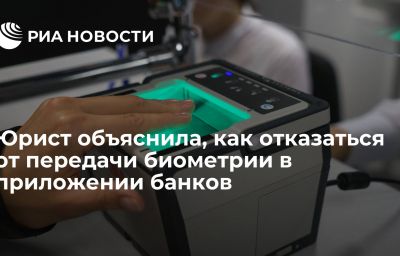 РИА НОВОСТИ

Юрист объяснила, как отказаться от передачи биометрии в приложении банков